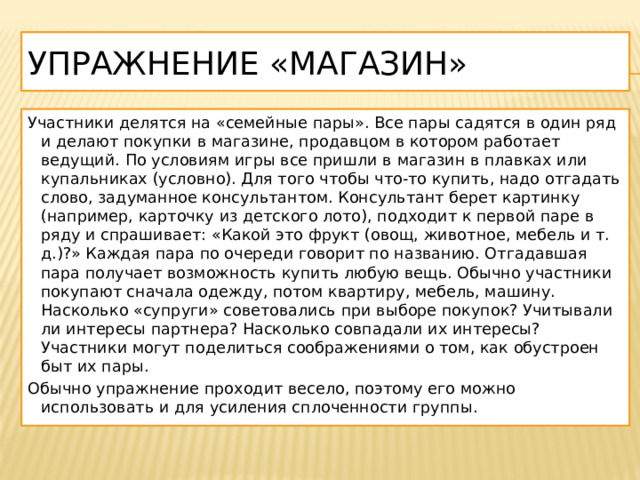 УПРАЖНЕНИЕ «МАГАЗИН»

Участники делятся на «семейные пары». Все пары садятся в один ряд и делают покупки в магазине, продавцом в котором работает ведущий. По условиям игры все пришли в магазин в плавках или купальниках (условно). Для того чтобы что-то купить, надо отгадать слово, задуманное консультантом. Консультант берет картинку (например, карточку из детского лото), подходит к первой паре в ряду и спрашивает: «Какой это фрукт (овощ, животное, мебель и т. д.)?» Каждая пара по очереди говорит по названию. Отгадавшая пара получает возможность купить любую вещь. Обычно участники покупают сначала одежду, потом квартиру, мебель, машину. Насколько «супруги» советовались при выборе покупок? Учитывали ли интересы партнера? Насколько совпадали их интересы? Участники могут поделиться соображениями о том, как обустроен быт их пары.

Обычно упражнение проходит весело, поэтому его можно использовать и для усиления сплоченности группы.